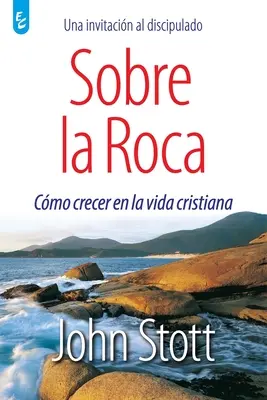 EC

Una invitación al discipulado

Sobre la Roca

Cómo crecer en la vida cristiana

John Stott